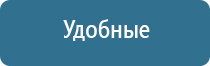 Удобные